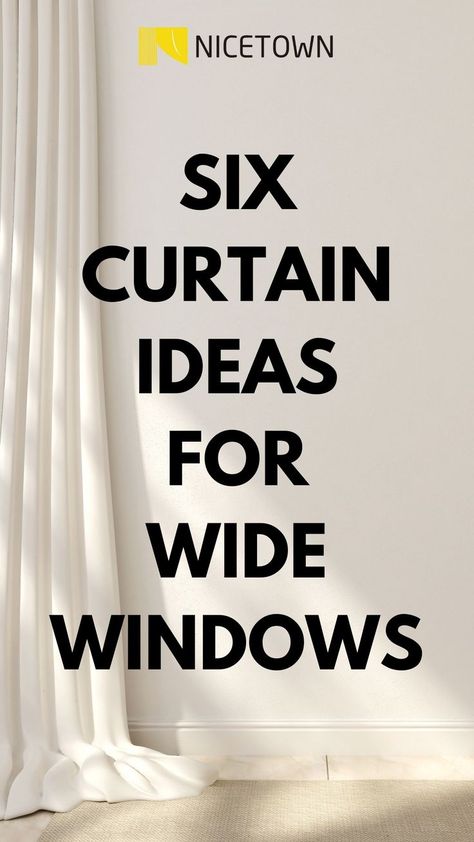 NICETOWN

SIX CURTAIN IDEAS FOR WIDE WINDOWS